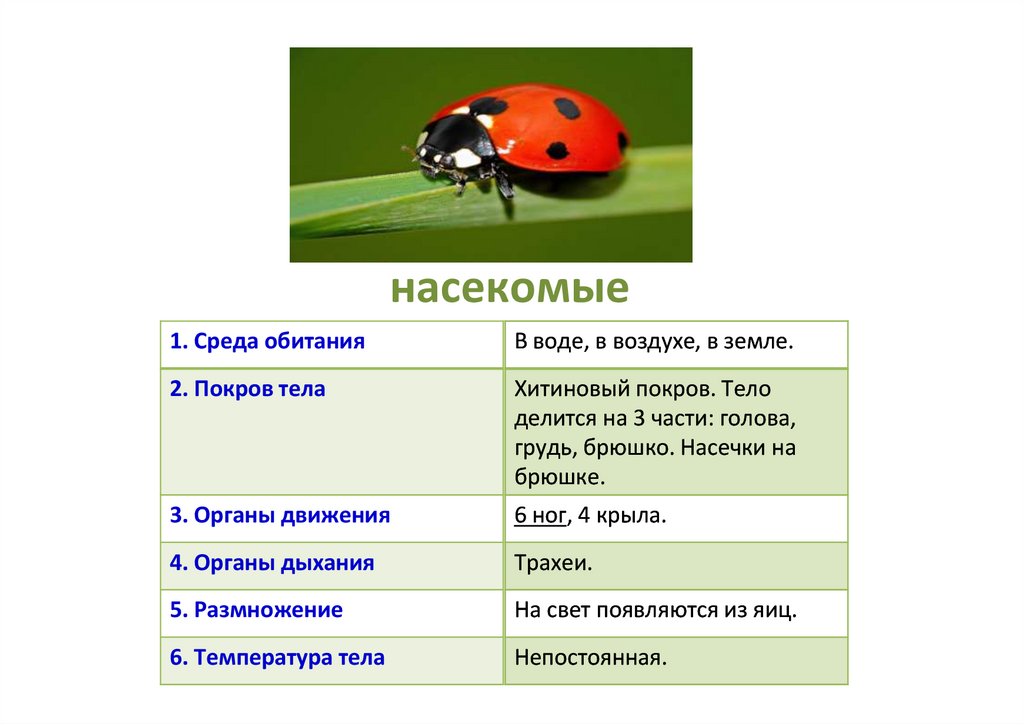 насекомые

| 1. Среда обитания | В воде, в воздухе, в земле. |
|---|---|
| 2. Покров тела | Хитиновый покров. Тело делится на 3 части: голова, грудь, брюшко. Насечки на брюшке. |
| 3. Органы движения | 6 ног, 4 крыла. |
| 4. Органы дыхания | Трахеи. |
| 5. Размножение | На свет появляются из яиц. |
| 6. Температура тела | Непостоянная. |